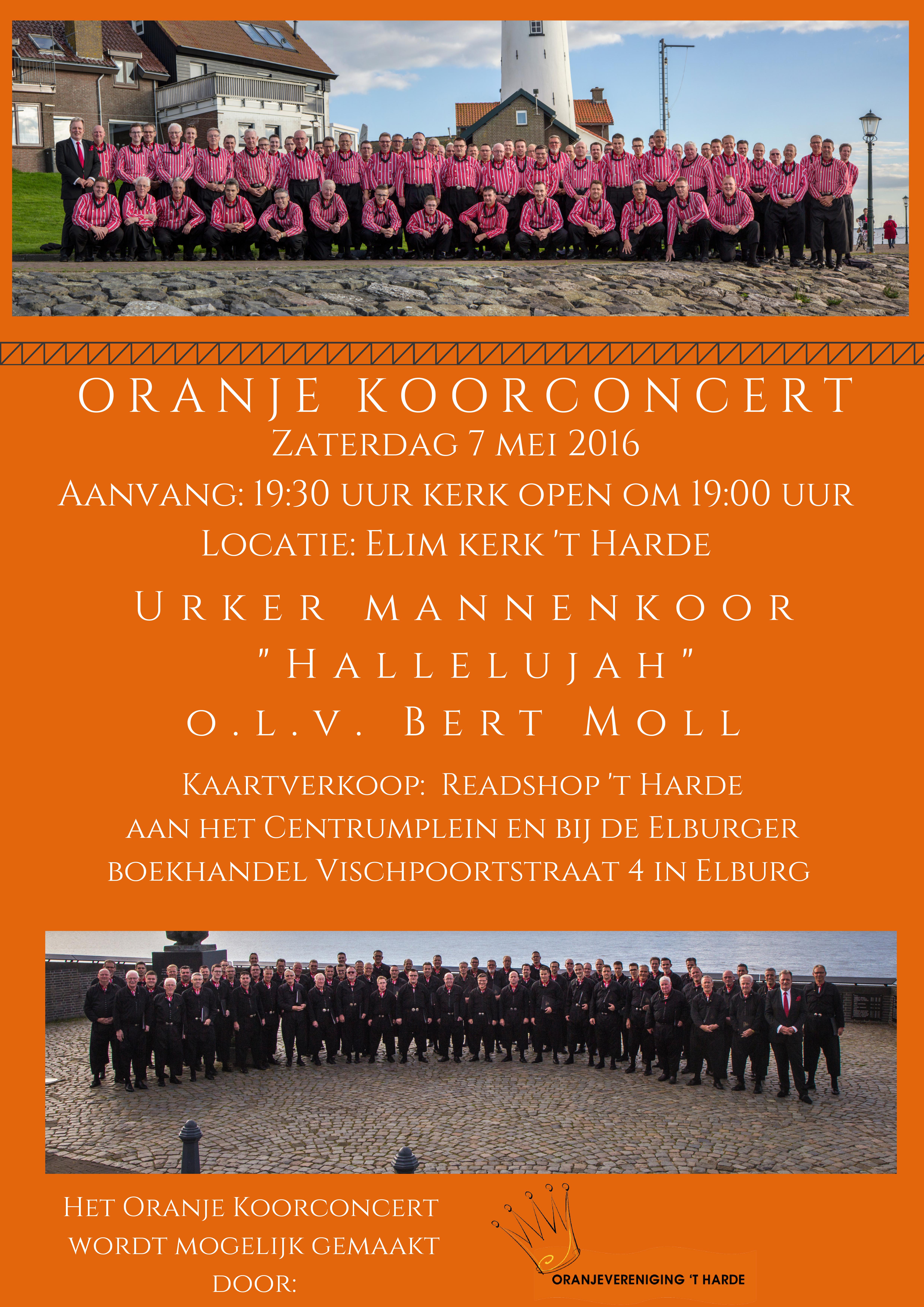 ORANJE KOORCONCERT
Zaterdag 7 mei 2016
Aanvang: 19:30 uur kerk open om 19:00 uur
Locatie: Elim kerk 't Harde

Urker mannenkoor
"Hallelujah"
o.l.v. Bert Moll

Kaartverkoop: Readshop 't Harde aan het Centrumplein en bij de Elburger boekhandel Vischpoortstraat 4 in Elburg

Het Oranje Koorconcert wordt mogelijk gemaakt door:

ORANJEVERENIGING 'T HARDE